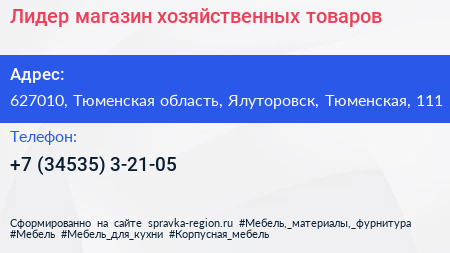 Лидер магазин хозяйственных товаров

Адрес:
627010, Тюменская область, Ялуторовск, Тюменская, 111

Телефон:
+7 (34535) 3-21-05

Сформированно на сайте spravka-region.ru #Мебель,_материалы,_фурнитура #Мебель #Мебель_для_кухни #Корпусная_мебель